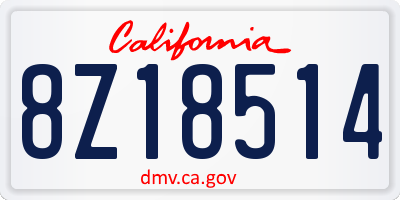 California

8Z18514

dmv.ca.gov